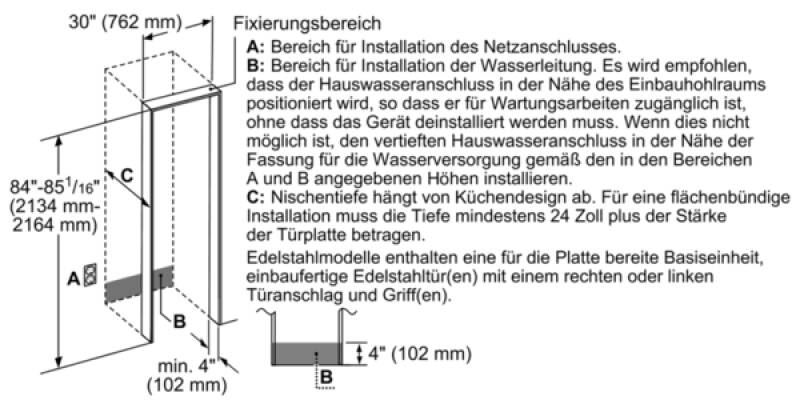 30" (762 mm)

Fixierungsbereich

A: Bereich für Installation des Netzanschlusses.
B: Bereich für Installation der Wasserleitung. Es wird empfohlen, dass der Hauswasseranschluss in der Nähe des Einbauhohlraums positioniert wird, so dass er für Wartungsarbeiten zugänglich ist, ohne dass das Gerät deinstalliert werden muss. Wenn dies nicht möglich ist, den vertieften Hauswasseranschluss in der Nähe der Fassung für die Wasserversorgung gemäß den in den Bereichen A und B angegebenen Höhen installieren.
C: Nischentiefe hängt von Küchendesign ab. Für eine flächenbündige Installation muss die Tiefe mindestens 24 Zoll plus der Stärke der Türplatte betragen.

Edelstahlmodelle enthalten eine für die Platte bereite Basiseinheit, einbaufertige Edelstahltür(en) mit einem rechten oder linken Türanschlag und Griff(en).

84"-85$^1/_{16}$" (2134 mm-2164 mm)

C

A

B

min. 4" (102 mm)

4" (102 mm)

B